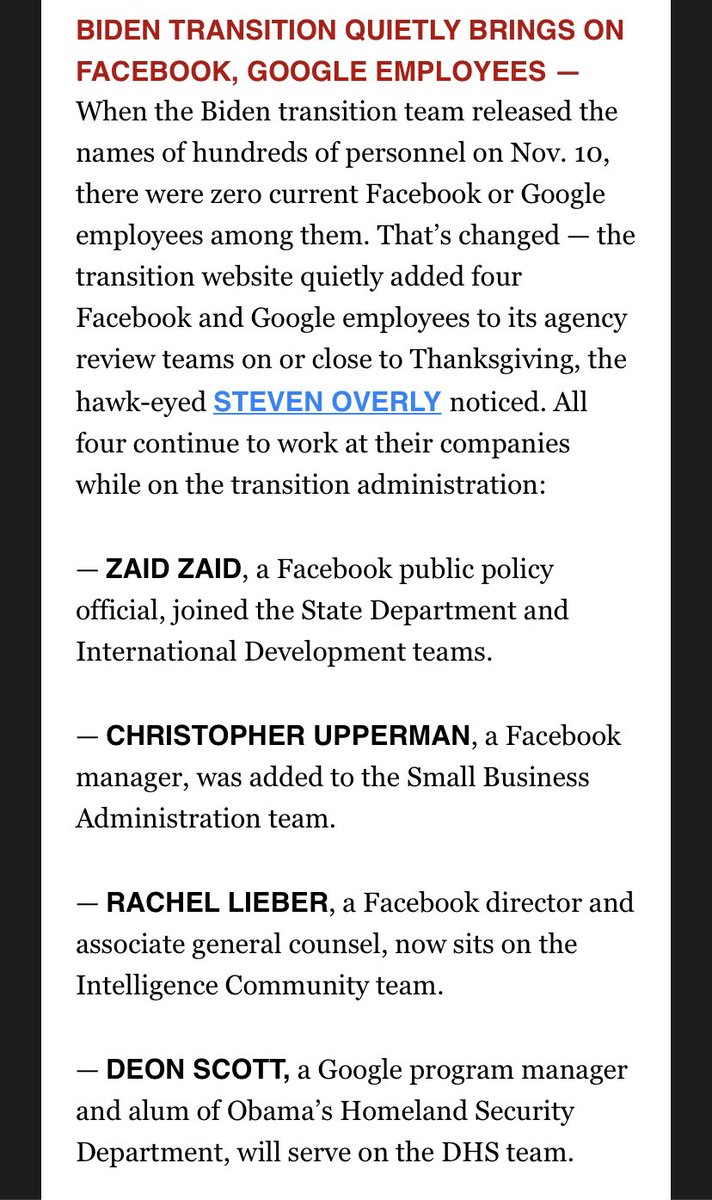 BIDEN TRANSITION QUIETLY BRINGS ON FACEBOOK, GOOGLE EMPLOYEES — When the Biden transition team released the names of hundreds of personnel on Nov. 10, there were zero current Facebook or Google employees among them. That's changed — the transition website quietly added four Facebook and Google employees to its agency review teams on or close to Thanksgiving, the hawk-eyed STEVEN OVERLY noticed. All four continue to work at their companies while on the transition administration:

— ZAID ZAID, a Facebook public policy official, joined the State Department and International Development teams.

— CHRISTOPHER UPPERMAN, a Facebook manager, was added to the Small Business Administration team.

— RACHEL LIEBER, a Facebook director and associate general counsel, now sits on the Intelligence Community team.

— DEON SCOTT, a Google program manager and alum of Obama's Homeland Security Department, will serve on the DHS team.